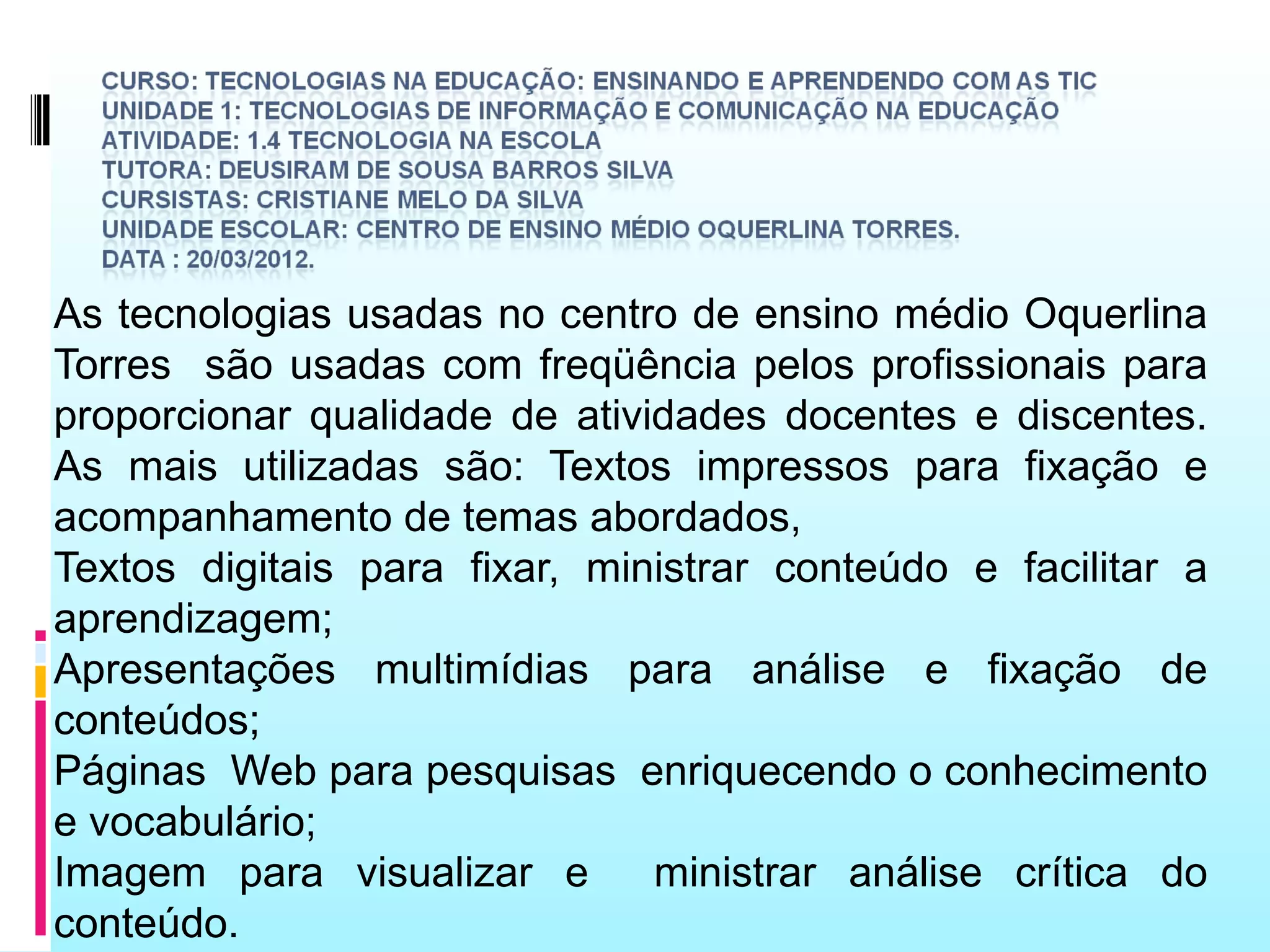 CURSO: TECNOLOGIAS NA EDUCAÇÃO: ENSINANDO E APRENDENDO COM AS TIC
UNIDADE 1: TECNOLOGIAS DE INFORMAÇÃO E COMUNICAÇÃO NA EDUCAÇÃO
ATIVIDADE: 1.4 TECNOLOGIA NA ESCOLA
TUTORA: DEUSIRAM DE SOUSA BARROS SILVA
CURSISTAS: CRISTIANE MELO DA SILVA
UNIDADE ESCOLAR: CENTRO DE ENSINO MÉDIO OQUERLINA TORRES.
DATA : 20/03/2012.

As tecnologias usadas no centro de ensino médio Oquerlina Torres são usadas com freqüência pelos profissionais para proporcionar qualidade de atividades docentes e discentes. As mais utilizadas são: Textos impressos para fixação e acompanhamento de temas abordados,

Textos digitais para fixar, ministrar conteúdo e facilitar a aprendizagem;

Apresentações multimídias para análise e fixação de conteúdos;

Páginas Web para pesquisas enriquecendo o conhecimento e vocabulário;

Imagem para visualizar e ministrar análise crítica do conteúdo.